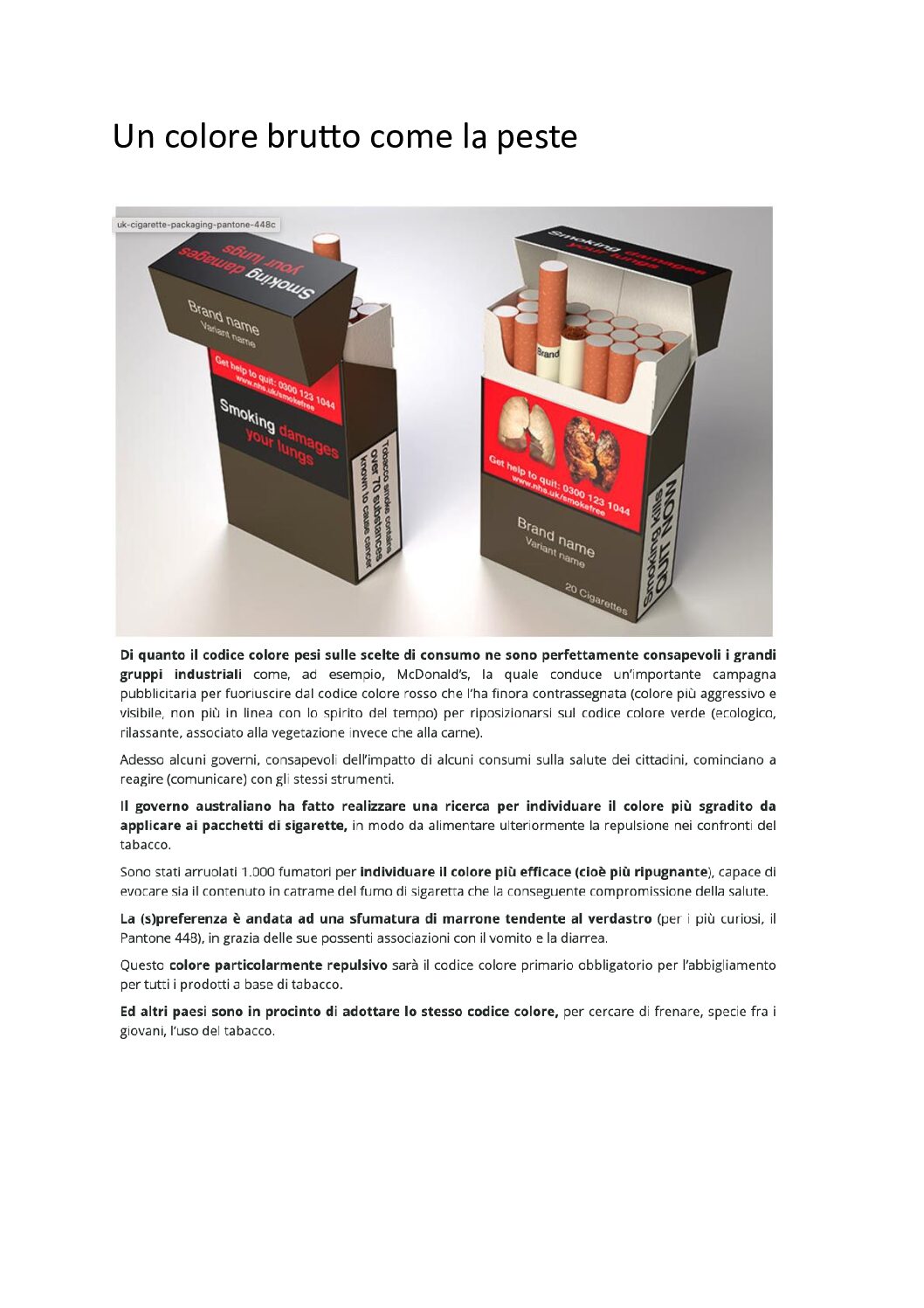 Un colore brutto come la peste

uk-cigarette-packaging-pantone-448c

Smoking damages your lungs

Brand name
Variant name

Get help to quit: 0300 123 1044
www.nhs.uk/smokefree

Smoking damages your lungs

Tobacco smoke contains over 70 substances known to cause cancer

Smoking damages your lungs

Brand

Get help to quit: 0300 123 1044
www.nhs.uk/smokefree

Brand name
Variant name

20 Cigarettes

Smoking kills QUIT NOW

Di quanto il codice colore pesi sulle scelte di consumo ne sono perfettamente consapevoli i grandi gruppi industriali come, ad esempio, McDonald's, la quale conduce un'importante campagna pubblicitaria per fuoriuscire dal codice colore rosso che l'ha finora contrassegnata (colore più aggressivo e visibile, non più in linea con lo spirito del tempo) per riposizionarsi sul codice colore verde (ecologico, rilassante, associato alla vegetazione invece che alla carne).

Adesso alcuni governi, consapevoli dell'impatto di alcuni consumi sulla salute dei cittadini, cominciano a reagire (comunicare) con gli stessi strumenti.

Il governo australiano ha fatto realizzare una ricerca per individuare il colore più sgradito da applicare ai pacchetti di sigarette, in modo da alimentare ulteriormente la repulsione nei confronti del tabacco.

Sono stati arruolati 1.000 fumatori per individuare il colore più efficace (cioè più ripugnante), capace di evocare sia il contenuto in catrame del fumo di sigaretta che la conseguente compromissione della salute.

La (s)preferenza è andata ad una sfumatura di marrone tendente al verdastro (per i più curiosi, il Pantone 448), in grazia delle sue possenti associazioni con il vomito e la diarrea.

Questo colore particolarmente repulsivo sarà il codice colore primario obbligatorio per l'abbigliamento per tutti i prodotti a base di tabacco.

Ed altri paesi sono in procinto di adottare lo stesso codice colore, per cercare di frenare, specie fra i giovani, l'uso del tabacco.